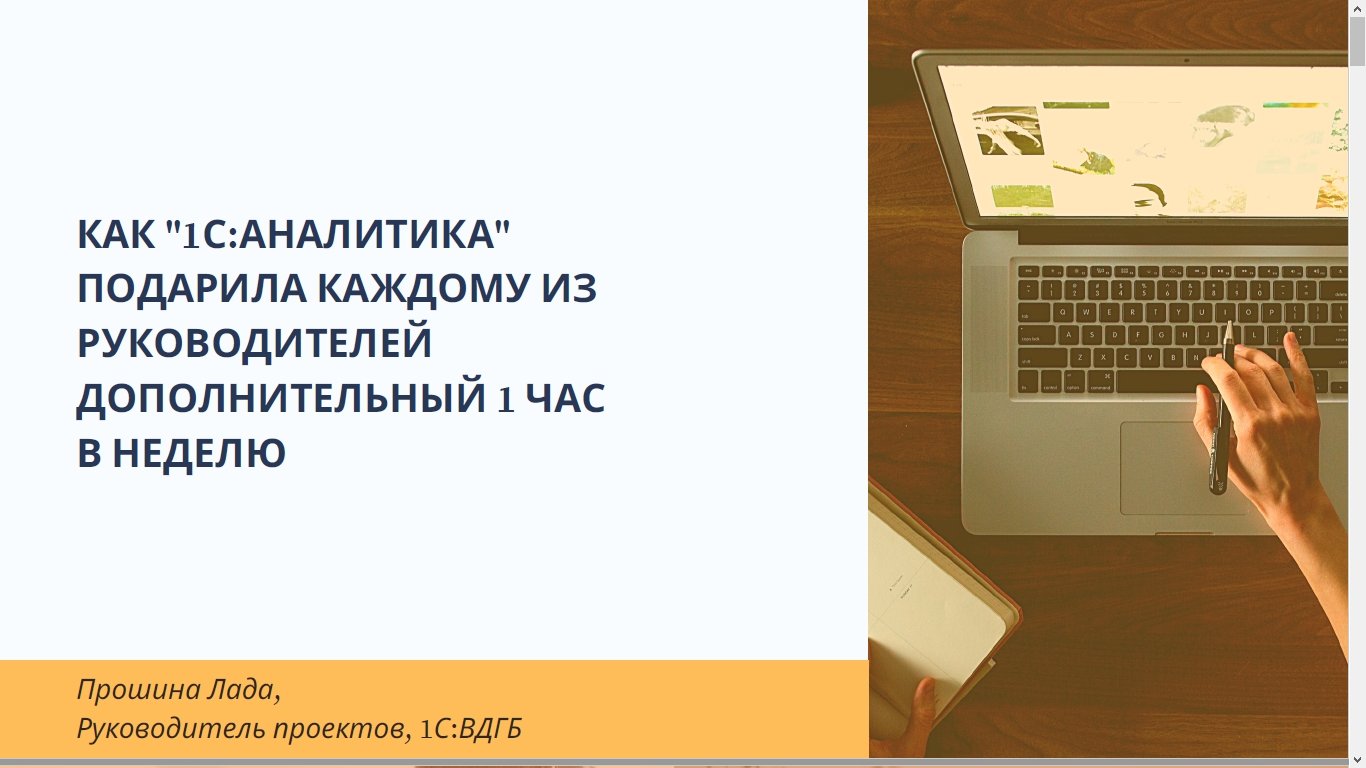 КАК "1С:АНАЛИТИКА" ПОДАРИЛА КАЖДОМУ ИЗ РУКОВОДИТЕЛЕЙ ДОПОЛНИТЕЛЬНЫЙ 1 ЧАС В НЕДЕЛЮ

Прошина Лада,
Руководитель проектов, 1С:ВДГБ